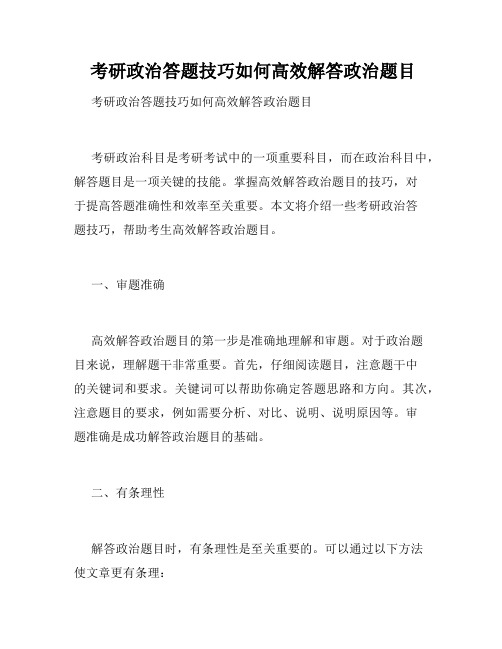 考研政治答题技巧如何高效解答政治题目

考研政治答题技巧如何高效解答政治题目

考研政治科目是考研考试中的一项重要科目，而在政治科目中，解答题目是一项关键的技能。掌握高效解答政治题目的技巧，对于提高答题准确性和效率至关重要。本文将介绍一些考研政治答题技巧，帮助考生高效解答政治题目。

一、审题准确

高效解答政治题目的第一步是准确地理解和审题。对于政治题目来说，理解题干非常重要。首先，仔细阅读题目，注意题干中的关键词和要求。关键词可以帮助你确定答题思路和方向。其次，注意题目的要求，例如需要分析、对比、说明、说明原因等。审题准确是成功解答政治题目的基础。

二、有条理性

解答政治题目时，有条理性是至关重要的。可以通过以下方法使文章更有条理：